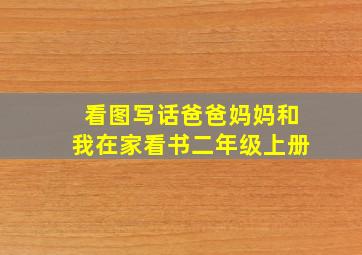 看图写话爸爸妈妈和我在家看书二年级上册